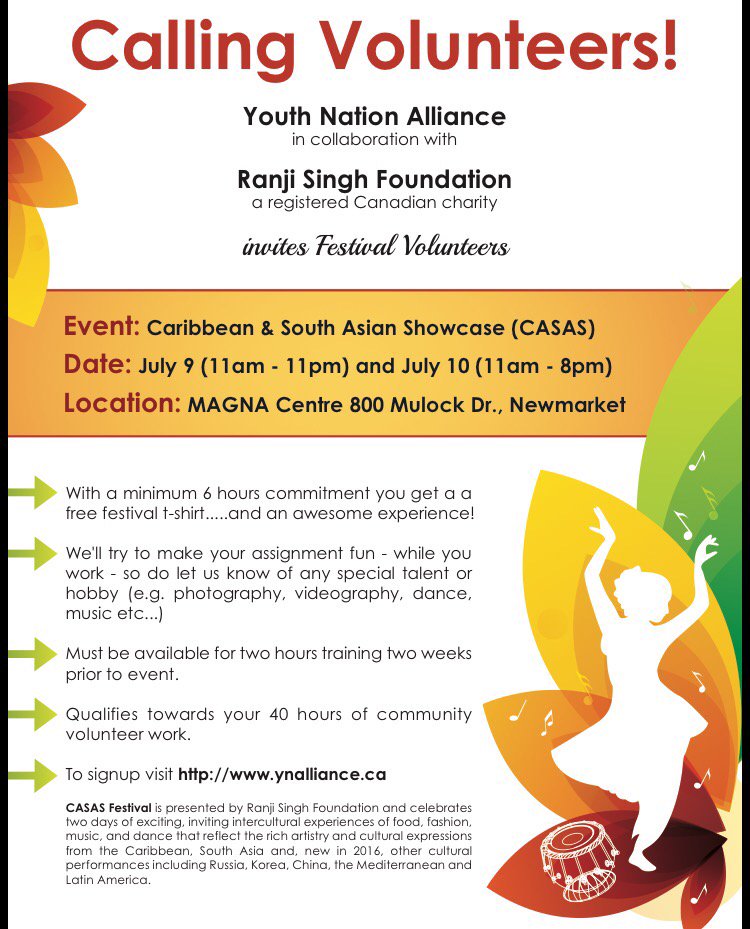 Calling Volunteers!

Youth Nation Alliance
in collaboration with

Ranji Singh Foundation
a registered Canadian charity

invites Festival Volunteers

Event: Caribbean & South Asian Showcase (CASAS)
Date: July 9 (11am - 11pm) and July 10 (11am - 8pm)
Location: MAGNA Centre 800 Mulock Dr., Newmarket

With a minimum 6 hours commitment you get a a free festival t-shirt.....and an awesome experience!

We'll try to make your assignment fun - while you work - so do let us know of any special talent or hobby (e.g. photography, videography, dance, music etc...)

Must be available for two hours training two weeks prior to event.

Qualifies towards your 40 hours of community volunteer work.

To signup visit http://www.ynalliance.ca

CASAS Festival is presented by Ranji Singh Foundation and celebrates two days of exciting, inviting intercultural experiences of food, fashion, music, and dance that reflect the rich artistry and cultural expressions from the Caribbean, South Asia and, new in 2016, other cultural performances including Russia, Korea, China, the Mediterranean and Latin America.